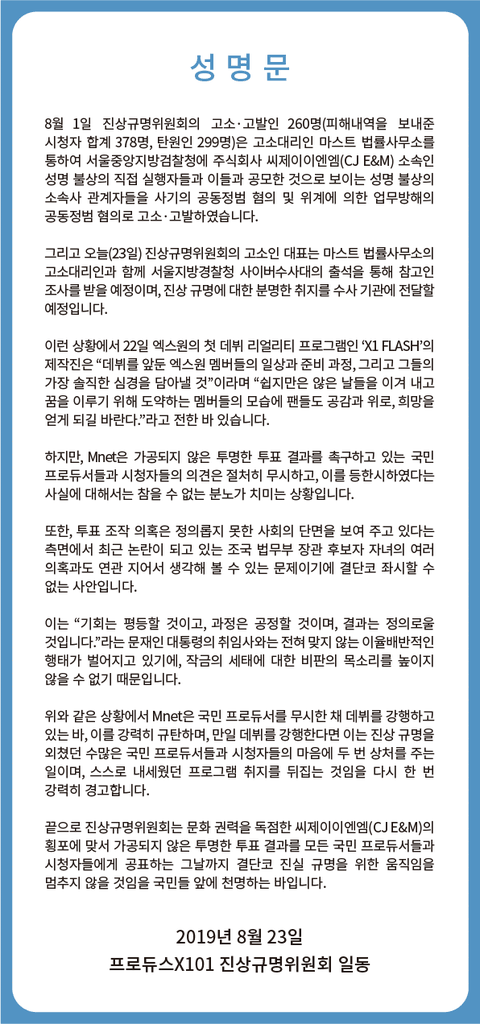 성 명 문

8월 1일 진상규명위원회의 고소·고발인 260명(피해내역을 보내준 시청자 합계 378명, 탄원인 299명)은 고소대리인 마스트 법률사무소를 통하여 서울중앙지방검찰청에 주식회사 씨제이이엔엠(CJ E&M) 소속인 성명 불상의 직접 실행자들과 이들과 공모한 것으로 보이는 성명 불상의 소속사 관계자들을 사기의 공동정범 혐의 및 위계에 의한 업무방해의 공동정범 혐의로 고소·고발하였습니다.

그리고 오늘(23일) 진상규명위원회의 고소인 대표는 마스트 법률사무소의 고소대리인과 함께 서울지방경찰청 사이버수사대의 출석을 통해 참고인 조사를 받을 예정이며, 진상 규명에 대한 분명한 취지를 수사 기관에 전달할 예정입니다.

이런 상황에서 22일 엑스원의 첫 데뷔 리얼리티 프로그램인 'X1 FLASH'의 제작진은 "데뷔를 앞둔 엑스원 멤버들의 일상과 준비 과정, 그리고 그들의 가장 솔직한 심경을 담아낼 것"이라며 "쉽지만은 않은 날들을 이겨 내고 꿈을 이루기 위해 도약하는 멤버들의 모습에 팬들도 공감과 위로, 희망을 얻게 되길 바란다."라고 전한 바 있습니다.

하지만, Mnet은 가공되지 않은 투명한 투표 결과를 촉구하고 있는 국민 프로듀서들과 시청자들의 의견은 철저히 무시하고, 이를 등한시하였다는 사실에 대해서는 참을 수 없는 분노가 치미는 상황입니다.

또한, 투표 조작 의혹은 정의롭지 못한 사회의 단면을 보여 주고 있다는 측면에서 최근 논란이 되고 있는 조국 법무부 장관 후보자 자녀의 여러 의혹과도 연관 지어서 생각해 볼 수 있는 문제이기에 결단코 좌시할 수 없는 사안입니다.

이는 "기회는 평등할 것이고, 과정은 공정할 것이며, 결과는 정의로울 것입니다."라는 문재인 대통령의 취임사와는 전혀 맞지 않는 이율배반적인 행태가 벌어지고 있기에, 작금의 세태에 대한 비판의 목소리를 높이지 않을 수 없기 때문입니다.

위와 같은 상황에서 Mnet은 국민 프로듀서를 무시한 채 데뷔를 강행하고 있는 바, 이를 강력히 규탄하며, 만일 데뷔를 강행한다면 이는 진상 규명을 외쳤던 수많은 국민 프로듀서들과 시청자들의 마음에 두 번 상처를 주는 일이며, 스스로 내세웠던 프로그램 취지를 뒤집는 것임을 다시 한 번 강력히 경고합니다.

끝으로 진상규명위원회는 문화 권력을 독점한 씨제이이엔엠(CJ E&M)의 횡포에 맞서 가공되지 않은 투명한 투표 결과를 모든 국민 프로듀서들과 시청자들에게 공표하는 그날까지 결단코 진실 규명을 위한 움직임을 멈추지 않을 것임을 국민들 앞에 천명하는 바입니다.

2019년 8월 23일
프로듀스X101 진상규명위원회 일동